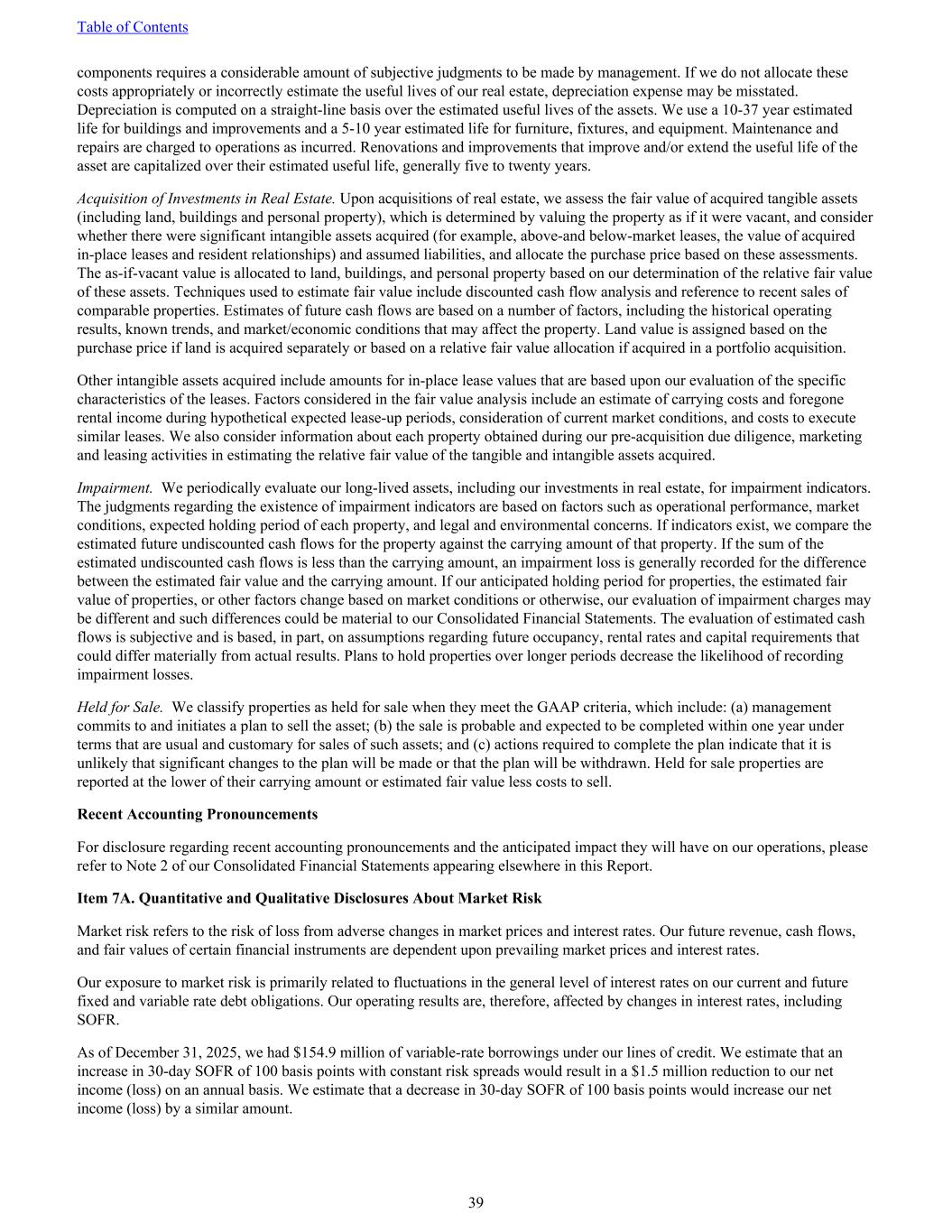 Table of Contents

components requires a considerable amount of subjective judgments to be made by management. If we do not allocate these costs appropriately or incorrectly estimate the useful lives of our real estate, depreciation expense may be misstated. Depreciation is computed on a straight-line basis over the estimated useful lives of the assets. We use a 10-37 year estimated life for buildings and improvements and a 5-10 year estimated life for furniture, fixtures, and equipment. Maintenance and repairs are charged to operations as incurred. Renovations and improvements that improve and/or extend the useful life of the asset are capitalized over their estimated useful life, generally five to twenty years.

Acquisition of Investments in Real Estate. Upon acquisitions of real estate, we assess the fair value of acquired tangible assets (including land, buildings and personal property), which is determined by valuing the property as if it were vacant, and consider whether there were significant intangible assets acquired (for example, above-and below-market leases, the value of acquired in-place leases and resident relationships) and assumed liabilities, and allocate the purchase price based on these assessments. The as-if-vacant value is allocated to land, buildings, and personal property based on our determination of the relative fair value of these assets. Techniques used to estimate fair value include discounted cash flow analysis and reference to recent sales of comparable properties. Estimates of future cash flows are based on a number of factors, including the historical operating results, known trends, and market/economic conditions that may affect the property. Land value is assigned based on the purchase price if land is acquired separately or based on a relative fair value allocation if acquired in a portfolio acquisition.

Other intangible assets acquired include amounts for in-place lease values that are based upon our evaluation of the specific characteristics of the leases. Factors considered in the fair value analysis include an estimate of carrying costs and foregone rental income during hypothetical expected lease-up periods, consideration of current market conditions, and costs to execute similar leases. We also consider information about each property obtained during our pre-acquisition due diligence, marketing and leasing activities in estimating the relative fair value of the tangible and intangible assets acquired.

Impairment. We periodically evaluate our long-lived assets, including our investments in real estate, for impairment indicators. The judgments regarding the existence of impairment indicators are based on factors such as operational performance, market conditions, expected holding period of each property, and legal and environmental concerns. If indicators exist, we compare the estimated future undiscounted cash flows for the property against the carrying amount of that property. If the sum of the estimated undiscounted cash flows is less than the carrying amount, an impairment loss is generally recorded for the difference between the estimated fair value and the carrying amount. If our anticipated holding period for properties, the estimated fair value of properties, or other factors change based on market conditions or otherwise, our evaluation of impairment charges may be different and such differences could be material to our Consolidated Financial Statements. The evaluation of estimated cash flows is subjective and is based, in part, on assumptions regarding future occupancy, rental rates and capital requirements that could differ materially from actual results. Plans to hold properties over longer periods decrease the likelihood of recording impairment losses.

Held for Sale. We classify properties as held for sale when they meet the GAAP criteria, which include: (a) management commits to and initiates a plan to sell the asset; (b) the sale is probable and expected to be completed within one year under terms that are usual and customary for sales of such assets; and (c) actions required to complete the plan indicate that it is unlikely that significant changes to the plan will be made or that the plan will be withdrawn. Held for sale properties are reported at the lower of their carrying amount or estimated fair value less costs to sell.

Recent Accounting Pronouncements

For disclosure regarding recent accounting pronouncements and the anticipated impact they will have on our operations, please refer to Note 2 of our Consolidated Financial Statements appearing elsewhere in this Report.

Item 7A. Quantitative and Qualitative Disclosures About Market Risk

Market risk refers to the risk of loss from adverse changes in market prices and interest rates. Our future revenue, cash flows, and fair values of certain financial instruments are dependent upon prevailing market prices and interest rates.

Our exposure to market risk is primarily related to fluctuations in the general level of interest rates on our current and future fixed and variable rate debt obligations. Our operating results are, therefore, affected by changes in interest rates, including SOFR.

As of December 31, 2025, we had $154.9 million of variable-rate borrowings under our lines of credit. We estimate that an increase in 30-day SOFR of 100 basis points with constant risk spreads would result in a $1.5 million reduction to our net income (loss) on an annual basis. We estimate that a decrease in 30-day SOFR of 100 basis points would increase our net income (loss) by a similar amount.

39